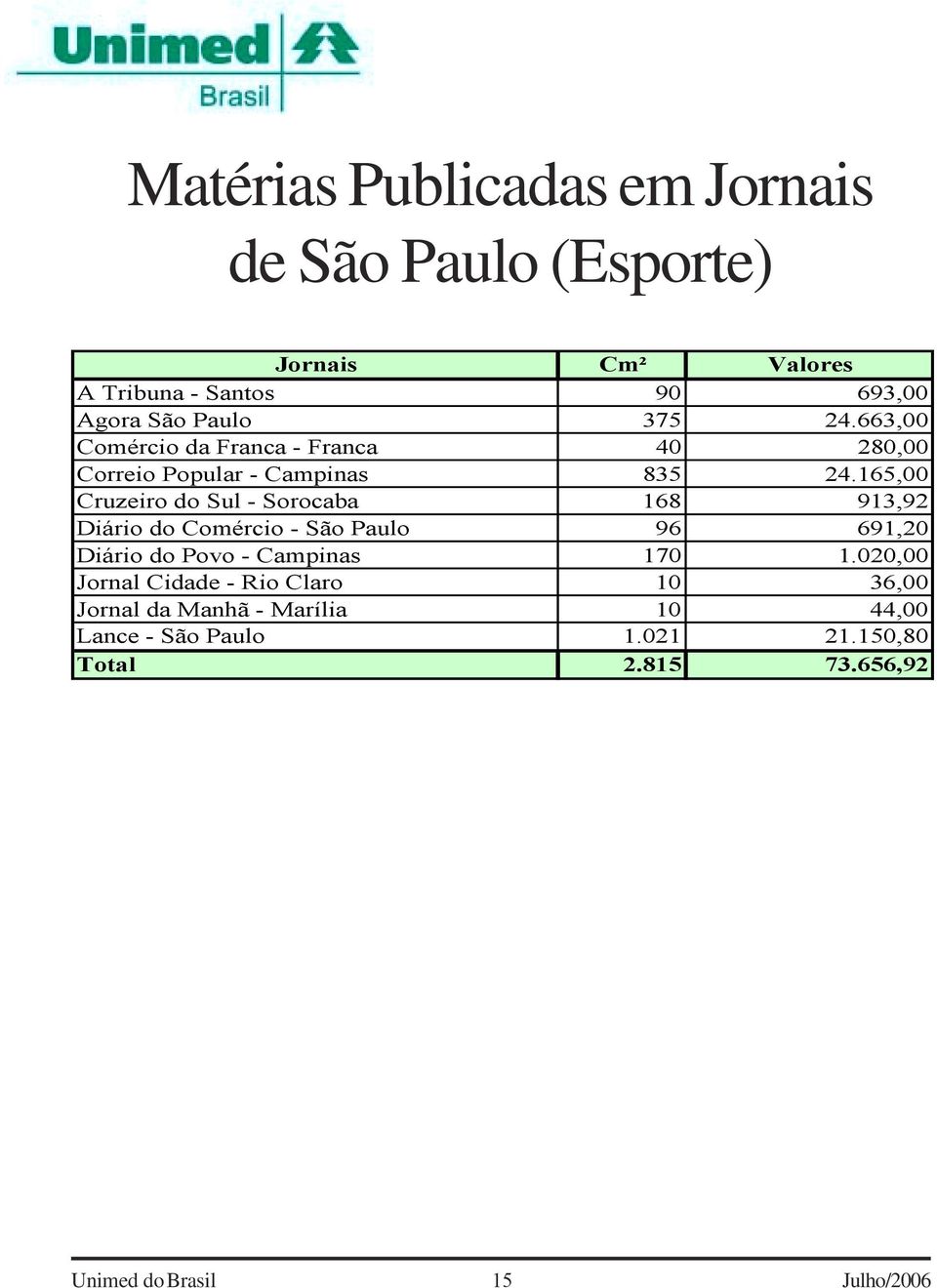 Unimed Brasil

Matérias Publicadas em Jornais de São Paulo (Esporte)

| Jornais | Cm² | Valores |
|---|---|---|
| A Tribuna - Santos | 90 | 693,00 |
| Agora São Paulo | 375 | 24.663,00 |
| Comércio da Franca - Franca | 40 | 280,00 |
| Correio Popular - Campinas | 835 | 24.165,00 |
| Cruzeiro do Sul - Sorocaba | 168 | 913,92 |
| Diário do Comércio - São Paulo | 96 | 691,20 |
| Diário do Povo - Campinas | 170 | 1.020,00 |
| Jornal Cidade - Rio Claro | 10 | 36,00 |
| Jornal da Manhã - Marília | 10 | 44,00 |
| Lance - São Paulo | 1.021 | 21.150,80 |
| Total | 2.815 | 73.656,92 |

Unimed do Brasil 15 Julho/2006